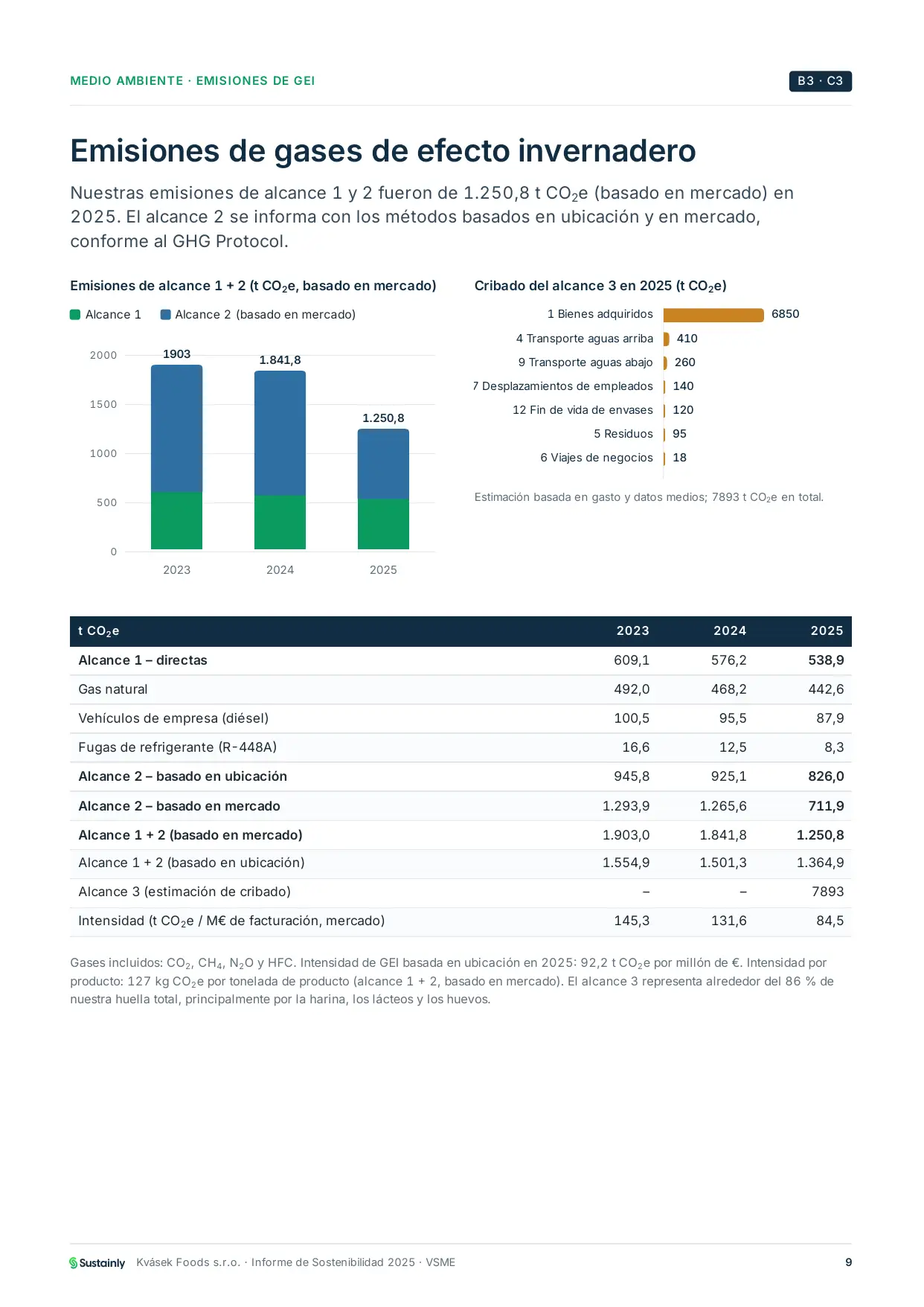 MEDIO AMBIENTE · EMISIONES DE GEI

B3 · C3

Emisiones de gases de efecto invernadero

Nuestras emisiones de alcance 1 y 2 fueron de 1.250,8 t $CO_2$e (basado en mercado) en 2025. El alcance 2 se informa con los métodos basados en ubicación y en mercado, conforme al GHG Protocol.

Emisiones de alcance 1 + 2 (t $CO_2$e, basado en mercado)

Alcance 1 Alcance 2 (basado en mercado)

2000
1500
1000
500
0

1903
1.841,8
1.250,8

2023
2024
2025

Cribado del alcance 3 en 2025 (t $CO_2$e)

1 Bienes adquiridos 6850
4 Transporte aguas arriba 410
9 Transporte aguas abajo 260
7 Desplazamientos de empleados 140
12 Fin de vida de envases 120
5 Residuos 95
6 Viajes de negocios 18

Estimación basada en gasto y datos medios; 7893 t $CO_2$e en total.

| t $CO_2$e | 2023 | 2024 | 2025 |
|---|---|---|---|
| Alcance 1 – directas | 609,1 | 576,2 | 538,9 |
| Gas natural | 492,0 | 468,2 | 442,6 |
| Vehículos de empresa (diésel) | 100,5 | 95,5 | 87,9 |
| Fugas de refrigerante (R-448A) | 16,6 | 12,5 | 8,3 |
| Alcance 2 – basado en ubicación | 945,8 | 925,1 | 826,0 |
| Alcance 2 – basado en mercado | 1.293,9 | 1.265,6 | 711,9 |
| Alcance 1 + 2 (basado en mercado) | 1.903,0 | 1.841,8 | 1.250,8 |
| Alcance 1 + 2 (basado en ubicación) | 1.554,9 | 1.501,3 | 1.364,9 |
| Alcance 3 (estimación de cribado) | – | – | 7893 |
| Intensidad (t $CO_2$e / M€ de facturación, mercado) | 145,3 | 131,6 | 84,5 |

Gases incluidos: $CO_2$, $CH_4$, $N_2O$ y HFC. Intensidad de GEI basada en ubicación en 2025: 92,2 t $CO_2$e por millón de €. Intensidad por producto: 127 kg $CO_2$e por tonelada de producto (alcance 1 + 2, basado en mercado). El alcance 3 representa alrededor del 86 % de nuestra huella total, principalmente por la harina, los lácteos y los huevos.

Sustainly Kvásek Foods s.r.o. · Informe de Sostenibilidad 2025 · VSME

9